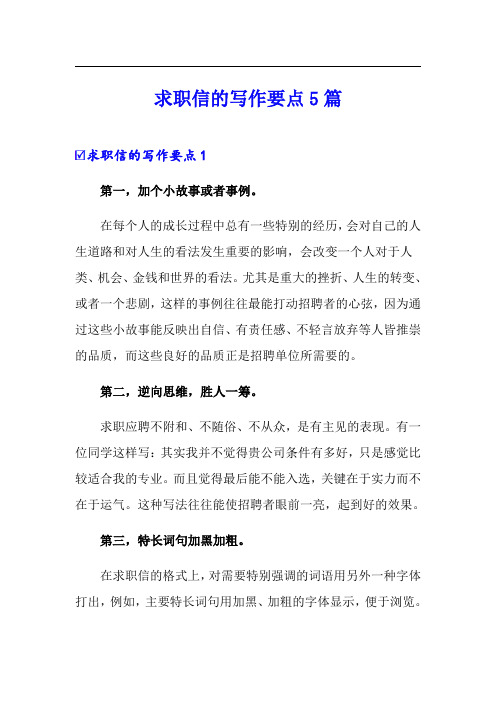 求职信的写作要点5篇

☑求职信的写作要点1

第一，加个小故事或者事例。

在每个人的成长过程中总有一些特别的经历，会对自己的人生道路和对人生的看法发生重要的影响，会改变一个人对于人类、机会、金钱和世界的看法。尤其是重大的挫折、人生的转变、或者一个悲剧，这样的事例往往最能打动招聘者的心弦，因为通过这些小故事能反映出自信、有责任感、不轻言放弃等人皆推崇的品质，而这些良好的品质正是招聘单位所需要的。

第二，逆向思维，胜人一筹。

求职应聘不附和、不随俗、不从众，是有主见的表现。有一位同学这样写：其实我并不觉得贵公司条件有多好，只是感觉比较适合我的专业。而且觉得最后能不能入选，关键在于实力而不在于运气。这种写法往往能使招聘者眼前一亮，起到好的效果。

第三，特长词句加黑加粗。

在求职信的格式上，对需要特别强调的词语用另外一种字体打出，例如，主要特长词句用加黑、加粗的字体显示，便于浏览。